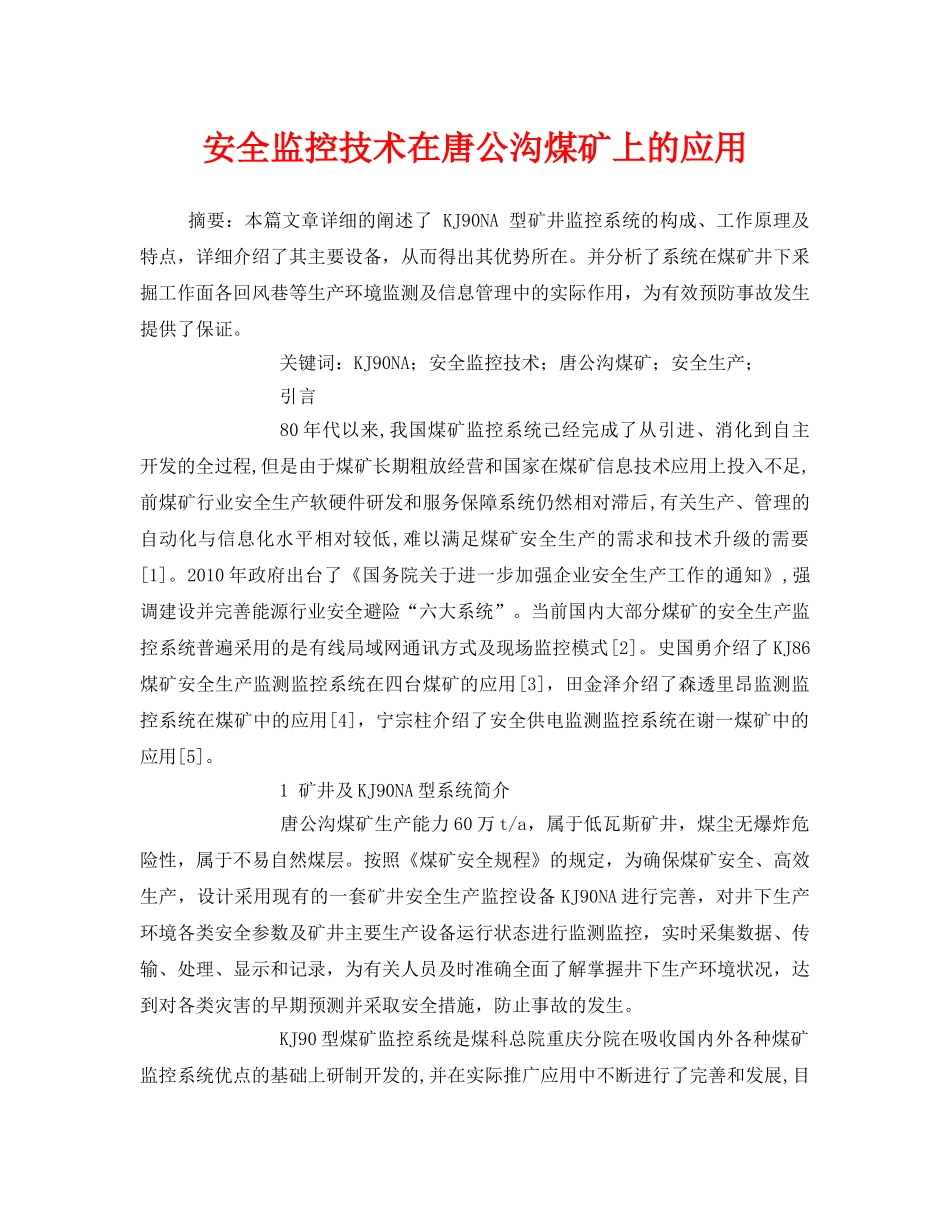 安全监控技术在唐公沟煤矿上的应用

摘要：本篇文章详细的阐述了 KJ90NA 型矿井监控系统的构成、工作原理及特点，详细介绍了其主要设备，从而得出其优势所在。并分析了系统在煤矿井下采掘工作面各回风巷等生产环境监测及信息管理中的实际作用，为有效预防事故发生提供了保证。

关键词：KJ90NA；安全监控技术；唐公沟煤矿；安全生产；

引言

80年代以来,我国煤矿监控系统已经完成了从引进、消化到自主开发的全过程,但是由于煤矿长期粗放经营和国家在煤矿信息技术应用上投入不足,前煤矿行业安全生产软硬件研发和服务保障系统仍然相对滞后,有关生产、管理的自动化与信息化水平相对较低,难以满足煤矿安全生产的需求和技术升级的需要[1]。2010年政府出台了《国务院关于进一步加强企业安全生产工作的通知》,强调建设并完善能源行业安全避险“六大系统”。当前国内大部分煤矿的安全生产监控系统普遍采用的是有线局域网通讯方式及现场监控模式[2]。史国勇介绍了KJ86煤矿安全生产监测监控系统在四台煤矿的应用[3]，田金泽介绍了森透里昂监测监控系统在煤矿中的应用[4]，宁宗柱介绍了安全供电监测监控系统在谢一煤矿中的应用[5]。

1 矿井及KJ90NA型系统简介

唐公沟煤矿生产能力60万t/a，属于低瓦斯矿井，煤尘无爆炸危险性，属于不易自然煤层。按照《煤矿安全规程》的规定，为确保煤矿安全、高效生产，设计采用现有的一套矿井安全生产监控设备KJ90NA进行完善，对井下生产环境各类安全参数及矿井主要生产设备运行状态进行监测监控，实时采集数据、传输、处理、显示和记录，为有关人员及时准确全面了解掌握井下生产环境状况，达到对各类灾害的早期预测并采取安全措施，防止事故的发生。

KJ90型煤矿监控系统是煤科总院重庆分院在吸收国内外各种煤矿监控系统优点的基础上研制开发的,并在实际推广应用中不断进行了完善和发展,目